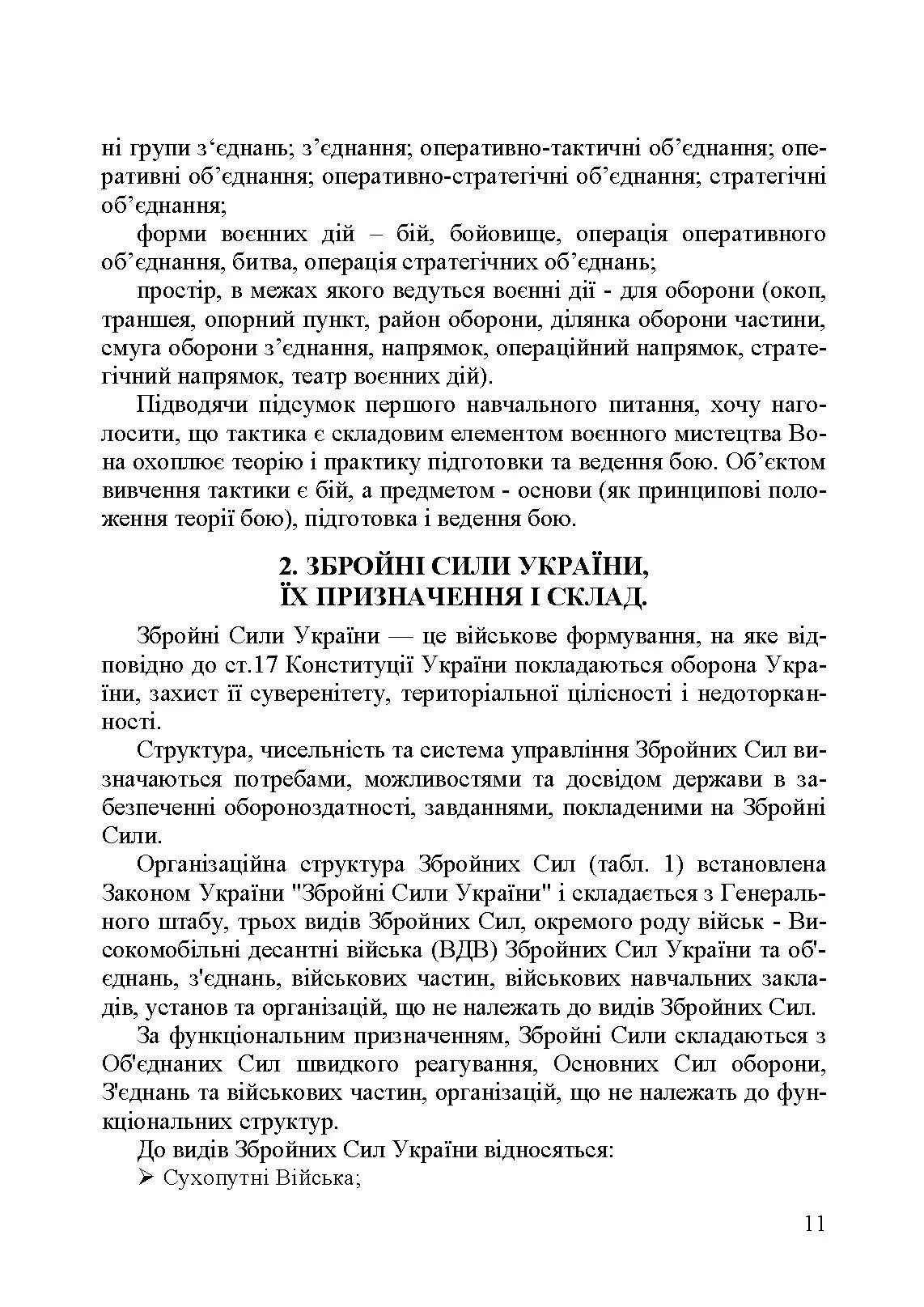 ні групи з‘єднань; з’єднання; оперативно-тактичні об’єднання; оперативні об’єднання; оперативно-стратегічні об’єднання; стратегічні об’єднання;

форми воєнних дій – бій, бойовище, операція оперативного об’єднання, битва, операція стратегічних об’єднань;

простір, в межах якого ведуться воєнні дії - для оборони (окоп, траншея, опорний пункт, район оборони, ділянка оборони частини, смуга оборони з’єднання, напрямок, операційний напрямок, стратегічний напрямок, театр воєнних дій).

Підводячи підсумок першого навчального питання, хочу наголосити, що тактика є складовим елементом воєнного мистецтва Вона охоплює теорію і практику підготовки та ведення бою. Об’єктом вивчення тактики є бій, а предметом - основи (як принципові положення теорії бою), підготовка і ведення бою.

2. ЗБРОЙНІ СИЛИ УКРАЇНИ, ЇХ ПРИЗНАЧЕННЯ І СКЛАД.

Збройні Сили України — це військове формування, на яке відповідно до ст.17 Конституції України покладаються оборона України, захист її суверенітету, територіальної цілісності і недоторканності.

Структура, чисельність та система управління Збройних Сил визначаються потребами, можливостями та досвідом держави в забезпеченні обороноздатності, завданнями, покладеними на Збройні Сили.

Організаційна структура Збройних Сил (табл. 1) встановлена Законом України "Збройні Сили України" і складається з Генерального штабу, трьох видів Збройних Сил, окремого роду військ - Високомобільні десантні війська (ВДВ) Збройних Сил України та об'єднань, з'єднань, військових частин, військових навчальних закладів, установ та організацій, що не належать до видів Збройних Сил.

За функціональним призначенням, Збройні Сили складаються з Об'єднаних Сил швидкого реагування, Основних Сил оборони, З'єднань та військових частин, організацій, що не належать до функціональних структур.

До видів Збройних Сил України відносяться:
➢ Сухопутні Війська;

11